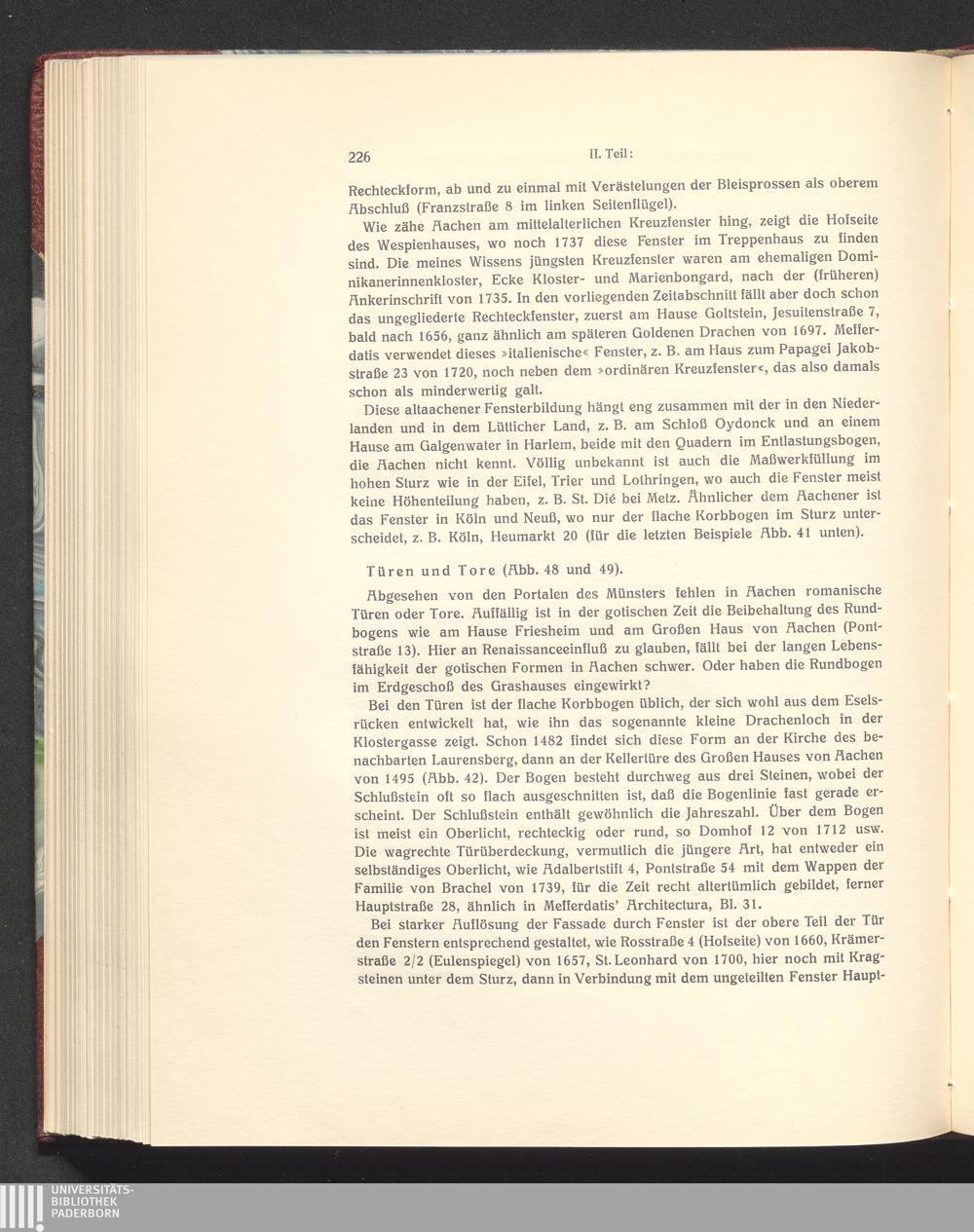 226 II. Teil:

Rechteckform, ab und zu einmal mit Verästelungen der Bleisprossen als oberem Abschluß (Franzstraße 8 im linken Seitenflügel).

Wie zähe Aachen am mittelalterlichen Kreuzfenster hing, zeigt die Hofseite des Wespienhauses, wo noch 1737 diese Fenster im Treppenhaus zu finden sind. Die meines Wissens jüngsten Kreuzfenster waren am ehemaligen Dominikanerinnenkloster, Ecke Kloster- und Marienbongard, nach der (früheren) Ankerinschrift von 1735. In den vorliegenden Zeitabschnitt fällt aber doch schon das ungegliederte Rechteckfenster, zuerst am Hause Goltstein, Jesuitenstraße 7, bald nach 1656, ganz ähnlich am späteren Goldenen Drachen von 1697. Mefferdatis verwendet dieses »italienische« Fenster, z. B. am Haus zum Papagei Jakobstraße 23 von 1720, noch neben dem »ordinären Kreuzfenster«, das also damals schon als minderwertig galt.

Diese altaachener Fensterbildung hängt eng zusammen mit der in den Niederlanden und in dem Lütticher Land, z. B. am Schloß Oydonck und an einem Hause am Galgenwater in Harlem, beide mit den Quadern im Entlastungsbogen, die Aachen nicht kennt. Völlig unbekannt ist auch die Maßwerkfüllung im hohen Sturz wie in der Eifel, Trier und Lothringen, wo auch die Fenster meist keine Höhenteilung haben, z. B. St. Dié bei Metz. Ähnlicher dem Aachener ist das Fenster in Köln und Neuß, wo nur der flache Korbbogen im Sturz unterscheidet, z. B. Köln, Heumarkt 20 (für die letzten Beispiele Abb. 41 unten).

Türen und Tore (Abb. 48 und 49).

Abgesehen von den Portalen des Münsters fehlen in Aachen romanische Türen oder Tore. Auffällig ist in der gotischen Zeit die Beibehaltung des Rundbogens wie am Hause Friesheim und am Großen Haus von Aachen (Pontstraße 13). Hier an Renaissanceeinfluß zu glauben, fällt bei der langen Lebensfähigkeit der gotischen Formen in Aachen schwer. Oder haben die Rundbogen im Erdgeschoß des Grashauses eingewirkt?

Bei den Türen ist der flache Korbbogen üblich, der sich wohl aus dem Eselsrücken entwickelt hat, wie ihn das sogenannte kleine Drachenloch in der Klostergasse zeigt. Schon 1482 findet sich diese Form an der Kirche des benachbarten Laurensberg, dann an der Kellertüre des Großen Hauses von Aachen von 1495 (Abb. 42). Der Bogen besteht durchweg aus drei Steinen, wobei der Schlußstein oft so flach ausgeschnitten ist, daß die Bogenlinie fast gerade erscheint. Der Schlußstein enthält gewöhnlich die Jahreszahl. Über dem Bogen ist meist ein Oberlicht, rechteckig oder rund, so Domhof 12 von 1712 usw. Die wagrechte Türüberdeckung, vermutlich die jüngere Art, hat entweder ein selbständiges Oberlicht, wie Adalbertstift 4, Pontstraße 54 mit dem Wappen der Familie von Brachel von 1739, für die Zeit recht altertümlich gebildet, ferner Hauptstraße 28, ähnlich in Mefferdatis' Architectura, Bl. 31.

Bei starker Auflösung der Fassade durch Fenster ist der obere Teil der Tür den Fenstern entsprechend gestaltet, wie Rosstraße 4 (Hofseite) von 1660, Krämerstraße 2/2 (Eulenspiegel) von 1657, St. Leonhard von 1700, hier noch mit Kragsteinen unter dem Sturz, dann in Verbindung mit dem ungeteilten Fenster Haupt-

UNIVERSITÄTS-
BIBLIOTHEK
PADERBORN